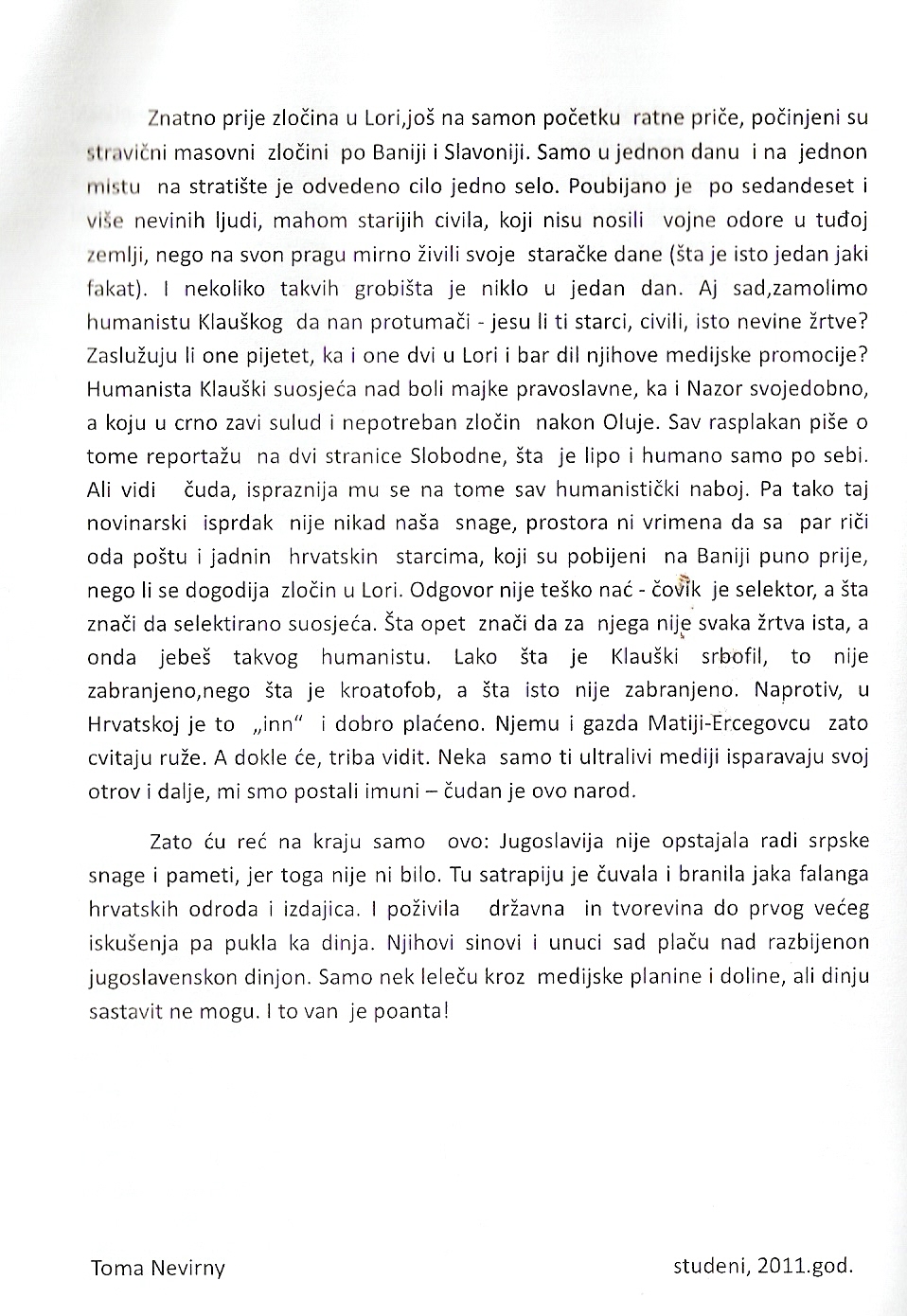 Znatno prije zločina u Lori,još na samon početku ratne priče, počinjeni su stravični masovni zločini po Baniji i Slavoniji. Samo u jednon danu i na jednon mistu na stratište je odvedeno cilo jedno selo. Poubijano je po sedandeset i više nevinih ljudi, mahom starijih civila, koji nisu nosili vojne odore u tuđoj zemlji, nego na svon pragu mirno živili svoje staračke dane (šta je isto jedan jaki fakat). I nekoliko takvih grobišta je niklo u jedan dan. Aj sad,zamolimo humanistu Klauškog da nan protumači - jesu li ti starci, civili, isto nevine žrtve? Zaslužuju li one pijetet, ka i one dvi u Lori i bar dil njihove medijske promocije? Humanista Klauški suosjeća nad boli majke pravoslavne, ka i Nazor svojedobno, a koju u crno zavi sulud i nepotreban zločin nakon Oluje. Sav rasplakan piše o tome reportažu na dvi stranice Slobodne, šta je lipo i humano samo po sebi. Ali vidi čuda, ispraznija mu se na tome sav humanistički naboj. Pa tako taj novinarski isprdak nije nikad naša snage, prostora ni vrimena da sa par riči oda poštu i jadnin hrvatskin starcima, koji su pobijeni na Baniji puno prije, nego li se dogodija zločin u Lori. Odgovor nije teško nać - čovik je selektor, a šta znači da selektirano suosjeća. Šta opet znači da za njega nije svaka žrtva ista, a onda jebeš takvog humanistu. Lako šta je Klauški srbofil, to nije zabranjeno,nego šta je kroatofob, a šta isto nije zabranjeno. Naprotiv, u Hrvatskoj je to „inn" i dobro plaćeno. Njemu i gazda Matiji-Ercegovcu zato cvitaju ruže. A dokle će, triba vidit. Neka samo ti ultralivi mediji isparavaju svoj otrov i dalje, mi smo postali imuni – čudan je ovo narod.

Zato ću reć na kraju samo ovo: Jugoslavija nije opstajala radi srpske snage i pameti, jer toga nije ni bilo. Tu satrapiju je čuvala i branila jaka falanga hrvatskih odroda i izdajica. I poživila državna in tvorevina do prvog većeg iskušenja pa pukla ka dinja. Njihovi sinovi i unuci sad plaču nad razbijenon jugoslavenskon dinjon. Samo nek leleču kroz medijske planine i doline, ali dinju sastavit ne mogu. I to van je poanta!

Toma Nevirny

studeni, 2011.god.